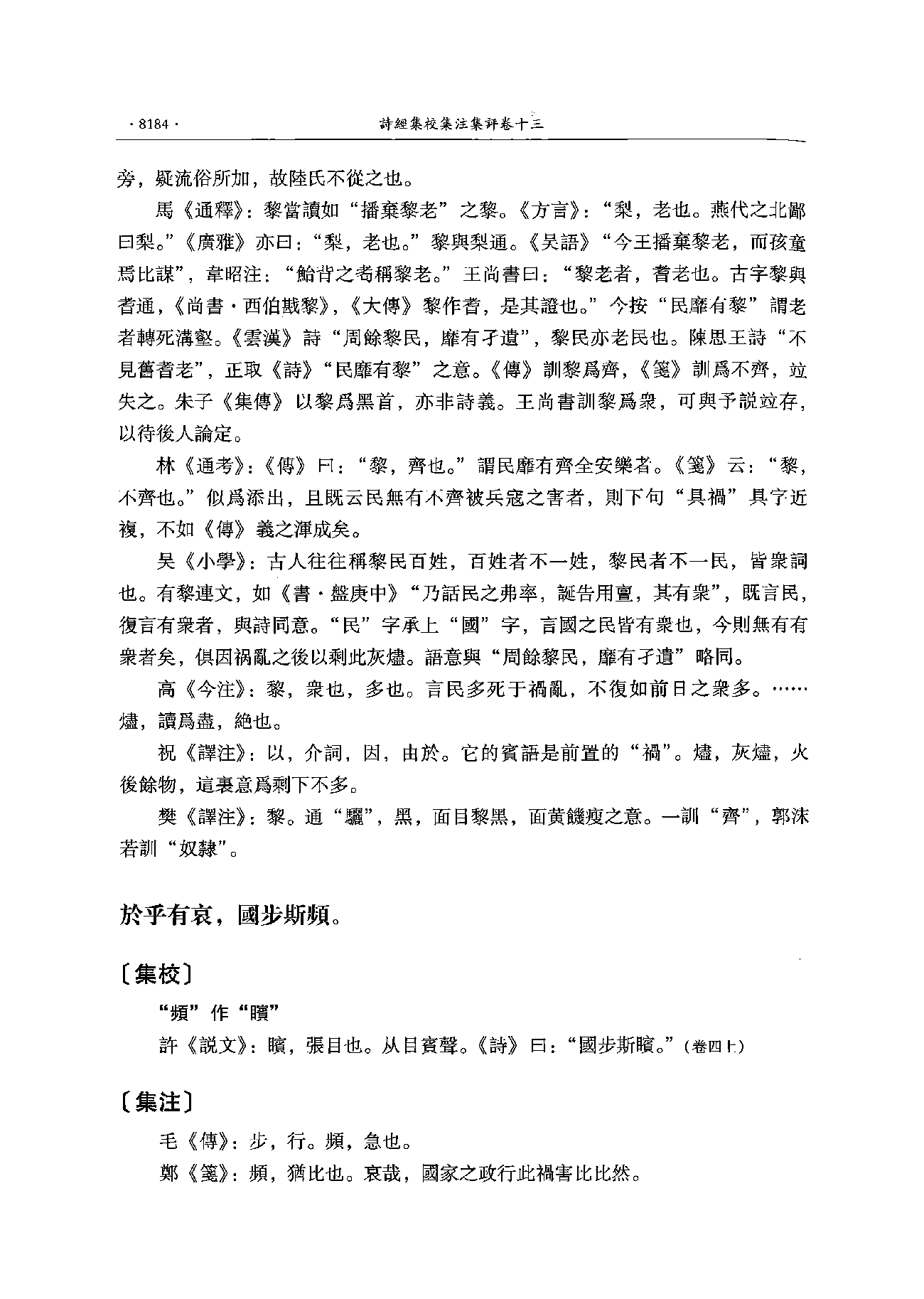 · 8184 · 詩經集校集注集評卷十三

旁，疑流俗所加，故陸氏不從之也。

馬《通釋》：黎當讀如“播棄黎老”之黎。《方言》：“梨，老也。燕代之北鄙曰梨。”《廣雅》亦曰：“梨，老也。”黎與梨通。《吴語》“今王播棄黎老，而孩童焉比謀”，韋昭注：“鮐背之耇稱黎老。”王尚書曰：“黎老者，耆老也。古字黎與耆通，《尚書·西伯戡黎》，《大傳》黎作耆，是其證也。”今按“民靡有黎”謂老者轉死溝壑。《雲漢》詩“周餘黎民，靡有孑遺”，黎民亦老民也。陳思王詩“不見舊耆老”，正取《詩》“民靡有黎”之意。《傳》訓黎爲齊，《箋》訓爲不齊，竝失之。朱子《集傳》以黎爲黑首，亦非詩義。王尚書訓黎爲衆，可與予説竝存，以待後人論定。

林《通考》：《傳》曰：“黎，齊也。”謂民靡有齊全安樂者。《箋》云：“黎，不齊也。”似爲添出，且既云民無有不齊被兵寇之害者，則下句“具禍”具字近複，不如《傳》義之渾成矣。

吴《小學》：古人往往稱黎民百姓，百姓者不一姓，黎民者不一民，皆衆詞也。有黎連文，如《書·盤庚中》“乃話民之弗率，誕告用亶，其有衆”，既言民，復言有衆者，與詩同意。“民”字承上“國”字，言國之民皆有衆也，今則無有有衆者矣，俱因禍亂之後以剩此灰燼。語意與“周餘黎民，靡有孑遺”略同。

高《今注》：黎，衆也，多也。言民多死于禍亂，不復如前日之衆多。……燼，讀爲盡，絶也。

祝《譯注》：以，介詞，因，由於。它的賓語是前置的“禍”。燼，灰燼，火後餘物，這裏意爲剩下不多。

樊《譯注》：黎。通“驪”，黑，面目黎黑，面黄饑瘦之意。一訓“齊”，郭沫若訓“奴隸”。

於乎有哀，國步斯頻。

〔集校〕

“頻”作“矉”

許《説文》：矉，張目也。从目賓聲。《詩》曰：“國步斯矉。”（卷四上）

〔集注〕

毛《傳》：步，行。頻，急也。

鄭《箋》：頻，猶比也。哀哉，國家之政行此禍害比比然。